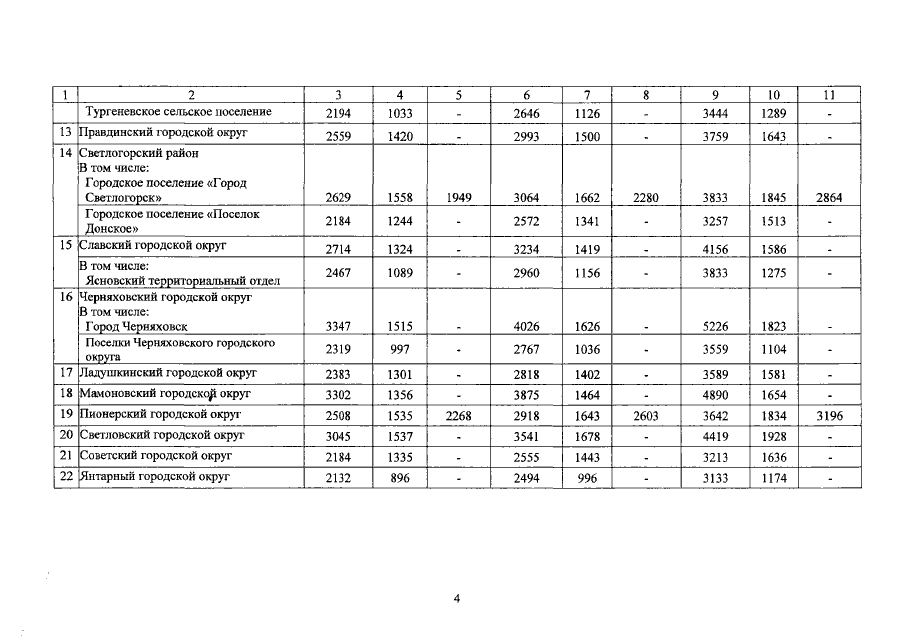 | 1 | 2 | 3 | 4 | 5 | 6 | 7 | 8 | 9 | 10 | 11 |
|---|---|---|---|---|---|---|---|---|---|---|
| | Тургеневское сельское поселение | 2194 | 1033 | - | 2646 | 1126 | - | 3444 | 1289 | - |
| 13 | Правдинский городской округ | 2559 | 1420 | - | 2993 | 1500 | - | 3759 | 1643 | - |
| 14 | Светлогорский район В том числе: Городское поселение «Город Светлогорск» | 2629 | 1558 | 1949 | 3064 | 1662 | 2280 | 3833 | 1845 | 2864 |
| | Городское поселение «Поселок Донское» | 2184 | 1244 | - | 2572 | 1341 | - | 3257 | 1513 | - |
| 15 | Славский городской округ | 2714 | 1324 | - | 3234 | 1419 | - | 4156 | 1586 | - |
| | В том числе: Ясновский территориальный отдел | 2467 | 1089 | - | 2960 | 1156 | - | 3833 | 1275 | - |
| 16 | Черняховский городской округ В том числе: Город Черняховск | 3347 | 1515 | - | 4026 | 1626 | - | 5226 | 1823 | - |
| | Поселки Черняховского городского округа | 2319 | 997 | - | 2767 | 1036 | - | 3559 | 1104 | - |
| 17 | Ладушкинский городской округ | 2383 | 1301 | - | 2818 | 1402 | - | 3589 | 1581 | - |
| 18 | Мамоновский городской округ | 3302 | 1356 | - | 3875 | 1464 | - | 4890 | 1654 | - |
| 19 | Пионерский городской округ | 2508 | 1535 | 2268 | 2918 | 1643 | 2603 | 3642 | 1834 | 3196 |
| 20 | Светловский городской округ | 3045 | 1537 | - | 3541 | 1678 | - | 4419 | 1928 | - |
| 21 | Советский городской округ | 2184 | 1335 | - | 2555 | 1443 | - | 3213 | 1636 | - |
| 22 | Янтарный городской округ | 2132 | 896 | - | 2494 | 996 | - | 3133 | 1174 | - |

4